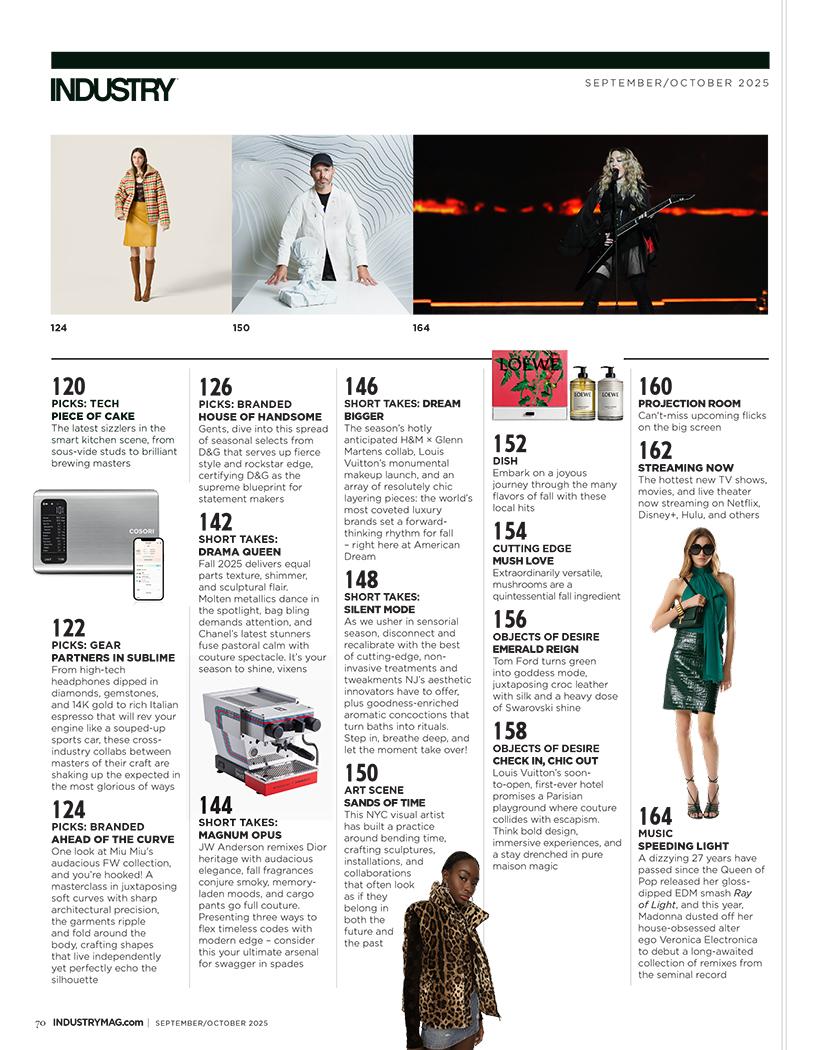 INDUSTRY

SEPTEMBER/OCTOBER 2025

124

150

164

120
PICKS: TECH
PIECE OF CAKE
The latest sizzlers in the smart kitchen scene, from sous-vide studs to brilliant brewing masters

COSORI

122
PICKS: GEAR
PARTNERS IN SUBLIME
From high-tech headphones dipped in diamonds, gemstones, and 14K gold to rich Italian espresso that will rev your engine like a souped-up sports car, these cross-industry collabs between masters of their craft are shaking up the expected in the most glorious of ways

124
PICKS: BRANDED
AHEAD OF THE CURVE
One look at Miu Miu's audacious FW collection, and you're hooked! A masterclass in juxtaposing soft curves with sharp architectural precision, the garments ripple and fold around the body, crafting shapes that live independently yet perfectly echo the silhouette

126
PICKS: BRANDED
HOUSE OF HANDSOME
Gents, dive into this spread of seasonal selects from D&G that serves up fierce style and rockstar edge, certifying D&G as the supreme blueprint for statement makers

142
SHORT TAKES:
DRAMA QUEEN
Fall 2025 delivers equal parts texture, shimmer, and sculptural flair. Molten metallics dance in the spotlight, bag bling demands attention, and Chanel's latest stunners fuse pastoral calm with couture spectacle. It's your season to shine, vixens

144
SHORT TAKES:
MAGNUM OPUS
JW Anderson remixes Dior heritage with audacious elegance, fall fragrances conjure smoky, memory-laden moods, and cargo pants go full couture. Presenting three ways to flex timeless codes with modern edge – consider this your ultimate arsenal for swagger in spades

146
SHORT TAKES: DREAM BIGGER
The season's hotly anticipated H&M × Glenn Martens collab, Louis Vuitton's monumental makeup launch, and an array of resolutely chic layering pieces: the world's most coveted luxury brands set a forward-thinking rhythm for fall – right here at American Dream

148
SHORT TAKES:
SILENT MODE
As we usher in sensorial season, disconnect and recalibrate with the best of cutting-edge, non-invasive treatments and tweakments NJ's aesthetic innovators have to offer, plus goodness-enriched aromatic concoctions that turn baths into rituals. Step in, breathe deep, and let the moment take over!

150
ART SCENE
SANDS OF TIME
This NYC visual artist has built a practice around bending time, crafting sculptures, installations, and collaborations that often look as if they belong in both the future and the past

LOEWE

LOEWE

LOEWE

152
DISH
Embark on a joyous journey through the many flavors of fall with these local hits

154
CUTTING EDGE
MUSH LOVE
Extraordinarily versatile, mushrooms are a quintessential fall ingredient

156
OBJECTS OF DESIRE
EMERALD REIGN
Tom Ford turns green into goddess mode, juxtaposing croc leather with silk and a heavy dose of Swarovski shine

158
OBJECTS OF DESIRE
CHECK IN, CHIC OUT
Louis Vuitton's soon-to-open, first-ever hotel promises a Parisian playground where couture collides with escapism. Think bold design, immersive experiences, and a stay drenched in pure maison magic

160
PROJECTION ROOM
Can't-miss upcoming flicks on the big screen

162
STREAMING NOW
The hottest new TV shows, movies, and live theater now streaming on Netflix, Disney+, Hulu, and others

164
MUSIC
SPEEDING LIGHT
A dizzying 27 years have passed since the Queen of Pop released her gloss-dipped EDM smash Ray of Light, and this year, Madonna dusted off her house-obsessed alter ego Veronica Electronica to debut a long-awaited collection of remixes from the seminal record

70 INDUSTRYMAG.com | SEPTEMBER/OCTOBER 2025